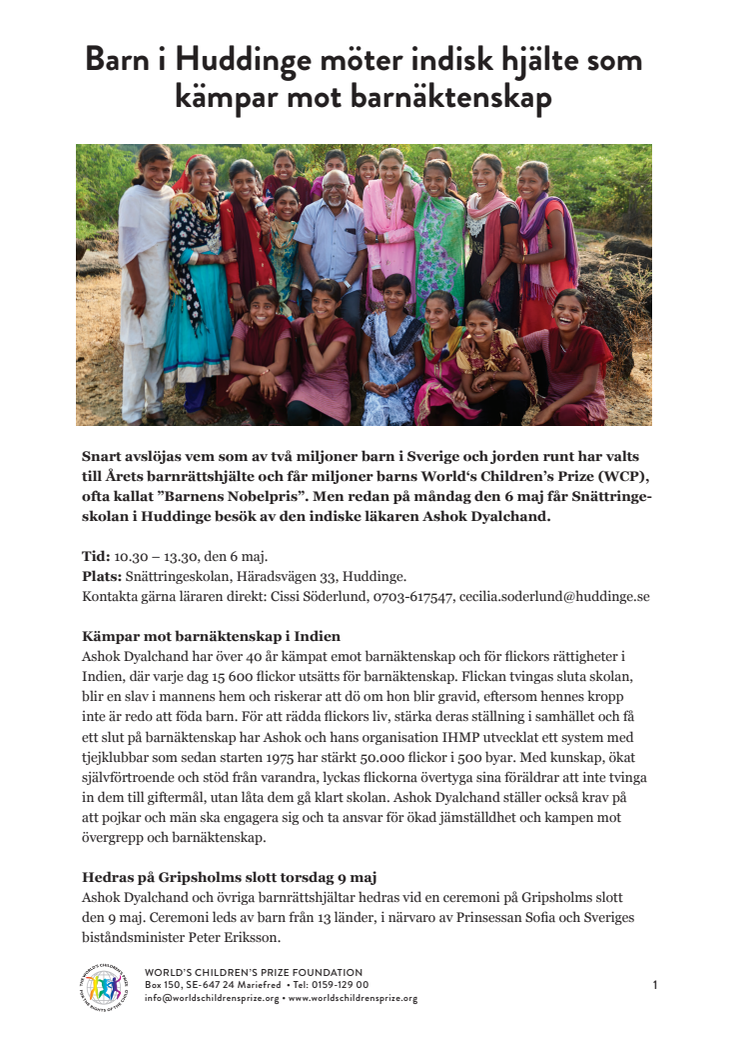 Barn i Huddinge möter indisk hjälte som kämpar mot barnäktenskap

Snart avslöjas vem som av två miljoner barn i Sverige och jorden runt har valts till Årets barnrättshjälte och får miljoner barns World's Children's Prize (WCP), ofta kallat "Barnens Nobelpris". Men redan på måndag den 6 maj får Snättringeskolan i Huddinge besök av den indiske läkaren Ashok Dyalchand.

Tid: 10.30 – 13.30, den 6 maj.
Plats: Snättringeskolan, Häradsvägen 33, Huddinge.
Kontakta gärna läraren direkt: Cissi Söderlund, 0703-617547, cecilia.soderlund@huddinge.se

Kämpar mot barnäktenskap i Indien
Ashok Dyalchand har över 40 år kämpat emot barnäktenskap och för flickors rättigheter i Indien, där varje dag 15 600 flickor utsätts för barnäktenskap. Flickan tvingas sluta skolan, blir en slav i mannens hem och riskerar att dö om hon blir gravid, eftersom hennes kropp inte är redo att föda barn. För att rädda flickors liv, stärka deras ställning i samhället och få ett slut på barnäktenskap har Ashok och hans organisation IHMP utvecklat ett system med tjejklubbar som sedan starten 1975 har stärkt 50.000 flickor i 500 byar. Med kunskap, ökat självförtroende och stöd från varandra, lyckas flickorna övertyga sina föräldrar att inte tvinga in dem till giftermål, utan låta dem gå klart skolan. Ashok Dyalchand ställer också krav på att pojkar och män ska engagera sig och ta ansvar för ökad jämställdhet och kampen mot övergrepp och barnäktenskap.

Hedras på Gripsholms slott torsdag 9 maj
Ashok Dyalchand och övriga barnrättshjältar hedras vid en ceremoni på Gripsholms slott den 9 maj. Ceremoni leds av barn från 13 länder, i närvaro av Prinsessan Sofia och Sveriges biståndsminister Peter Eriksson.

THE WORLD'S CHILDREN'S PRIZE FOR THE RIGHTS OF THE CHILD
WORLD'S CHILDREN'S PRIZE FOUNDATION
Box 150, SE-647 24 Mariefred • Tel: 0159-129 00
info@worldschildrensprize.org • www.worldschildrensprize.org

1